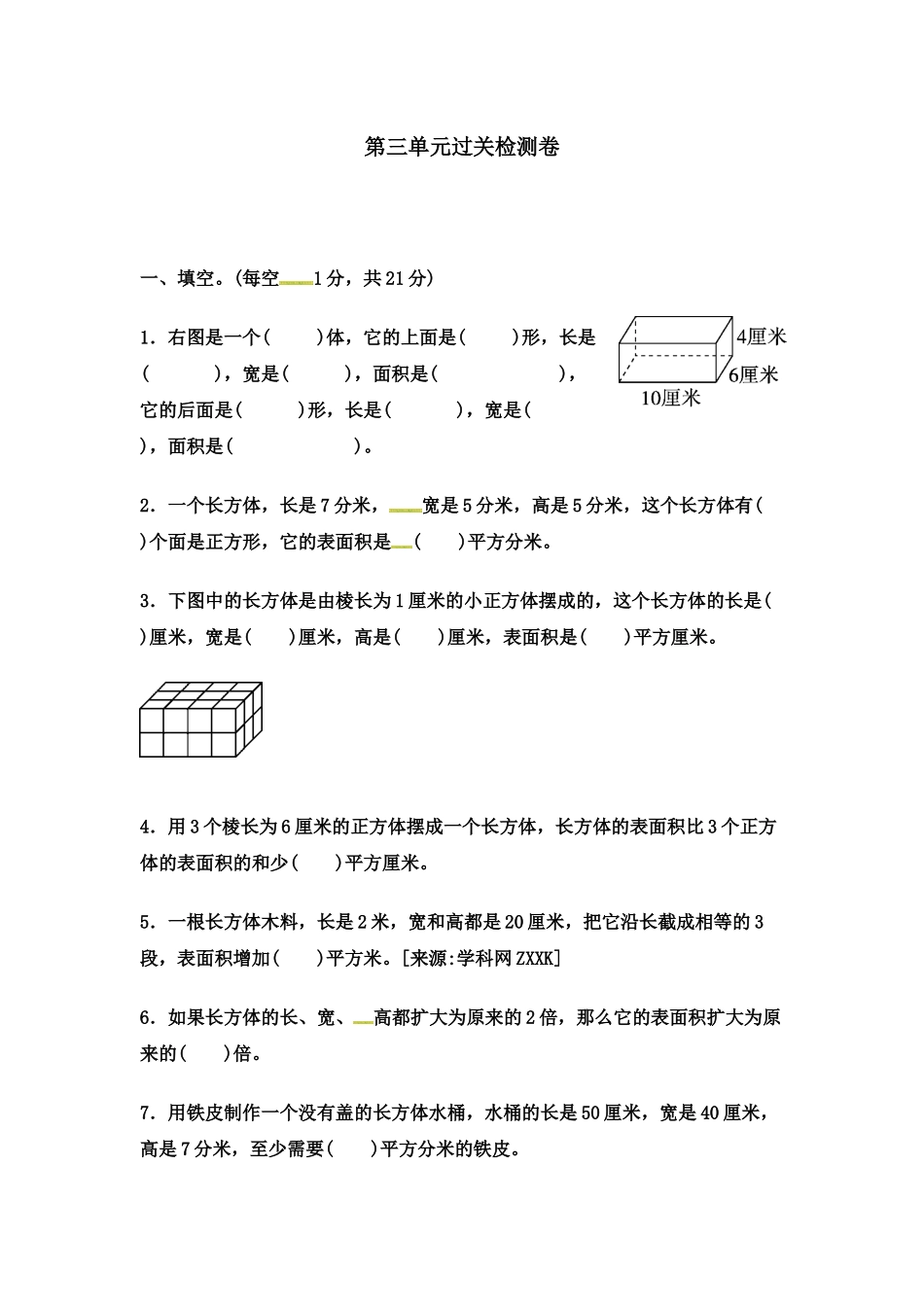 第三单元过关检测卷

一、填空。(每空1分，共21分)

1．右图是一个(　　)体，它的上面是(　　)形，长是(　　　)，宽是(　　　)，面积是(　　　　　　)，它的后面是(　　　)形，长是(　　　)，宽是(　　)，面积是(　　　　　　)。

4厘米
6厘米
10厘米

2．一个长方体，长是7分米，宽是5分米，高是5分米，这个长方体有(　　)个面是正方形，它的表面积是(　　)平方分米。

3．下图中的长方体是由棱长为1厘米的小正方体摆成的，这个长方体的长是(　　)厘米，宽是(　　)厘米，高是(　　)厘米，表面积是(　　)平方厘米。

4．用3个棱长为6厘米的正方体摆成一个长方体，长方体的表面积比3个正方体的表面积的和少(　　)平方厘米。

5．一根长方体木料，长是2米，宽和高都是20厘米，把它沿长截成相等的3段，表面积增加(　　)平方米。[来源:学科网ZXXK]

6．如果长方体的长、宽、高都扩大为原来的2倍，那么它的表面积扩大为原来的(　　)倍。

7．用铁皮制作一个没有盖的长方体水桶，水桶的长是50厘米，宽是40厘米，高是7分米，至少需要(　　)平方分米的铁皮。